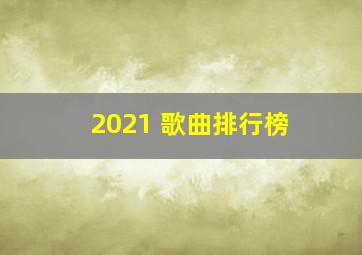 2021 歌曲排行榜